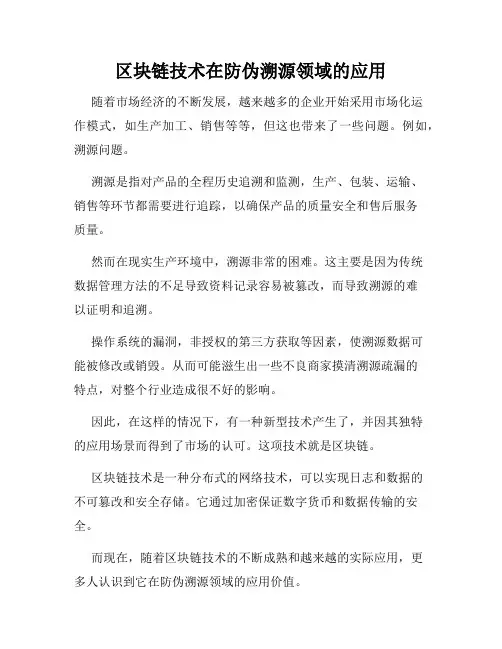 区块链技术在防伪溯源领域的应用

随着市场经济的不断发展，越来越多的企业开始采用市场化运作模式，如生产加工、销售等等，但这也带来了一些问题。例如，溯源问题。

溯源是指对产品的全程历史追溯和监测，生产、包装、运输、销售等环节都需要进行追踪，以确保产品的质量安全和售后服务质量。

然而在现实生产环境中，溯源非常的困难。这主要是因为传统数据管理方法的不足导致资料记录容易被篡改，而导致溯源的难以证明和追溯。

操作系统的漏洞，非授权的第三方获取等因素，使溯源数据可能被修改或销毁。从而可能滋生出一些不良商家摸清溯源疏漏的特点，对整个行业造成很不好的影响。

因此，在这样的情况下，有一种新型技术产生了，并因其独特的应用场景而得到了市场的认可。这项技术就是区块链。

区块链技术是一种分布式的网络技术，可以实现日志和数据的不可篡改和安全存储。它通过加密保证数字货币和数据传输的安全。

而现在，随着区块链技术的不断成熟和越来越的实际应用，更多人认识到它在防伪溯源领域的应用价值。